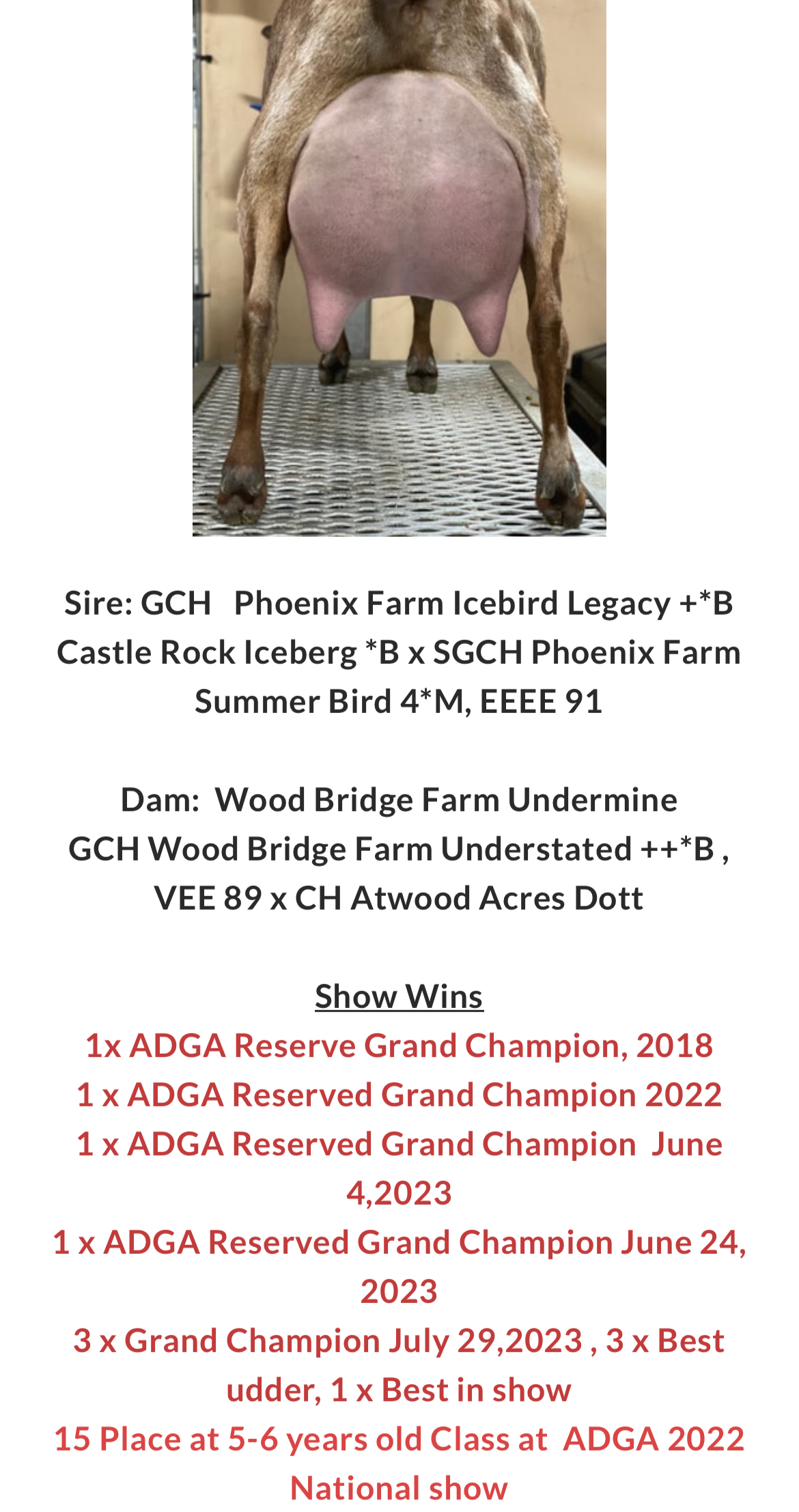 Sire: GCH Phoenix Farm Icebird Legacy +*B
Castle Rock Iceberg *B x SGCH Phoenix Farm Summer Bird 4*M, EEEE 91

Dam: Wood Bridge Farm Undermine
GCH Wood Bridge Farm Understated ++*B , VEE 89 x CH Atwood Acres Dott

Show Wins
1x ADGA Reserve Grand Champion, 2018
1 x ADGA Reserved Grand Champion 2022
1 x ADGA Reserved Grand Champion June 4,2023
1 x ADGA Reserved Grand Champion June 24, 2023
3 x Grand Champion July 29,2023 , 3 x Best udder, 1 x Best in show
15 Place at 5-6 years old Class at ADGA 2022 National show